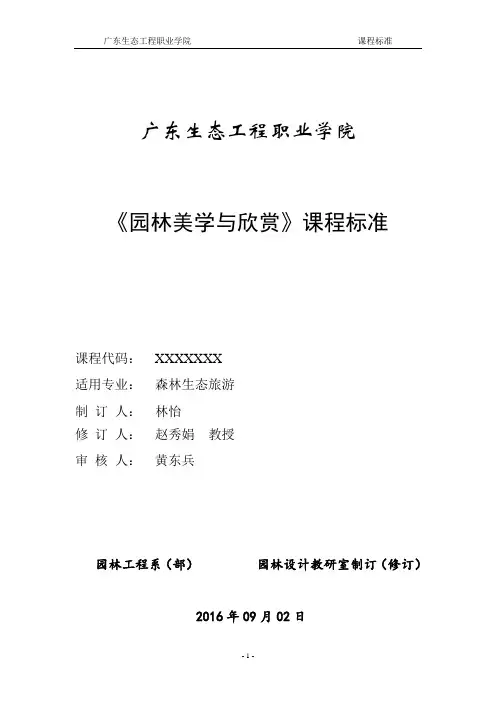 广东生态工程职业学院　　　　　　　　　　　　　　　　课程标准

广东生态工程职业学院

《园林美学与欣赏》课程标准

课程代码：　XXXXXXX
适用专业：　森林生态旅游
制 订 人：　林怡
修 订 人：　赵秀娟　教授
审 核 人：　黄东兵

园林工程系（部）　　　　园林设计教研室制订（修订）

2016 年 09 月 02 日

- 1 -